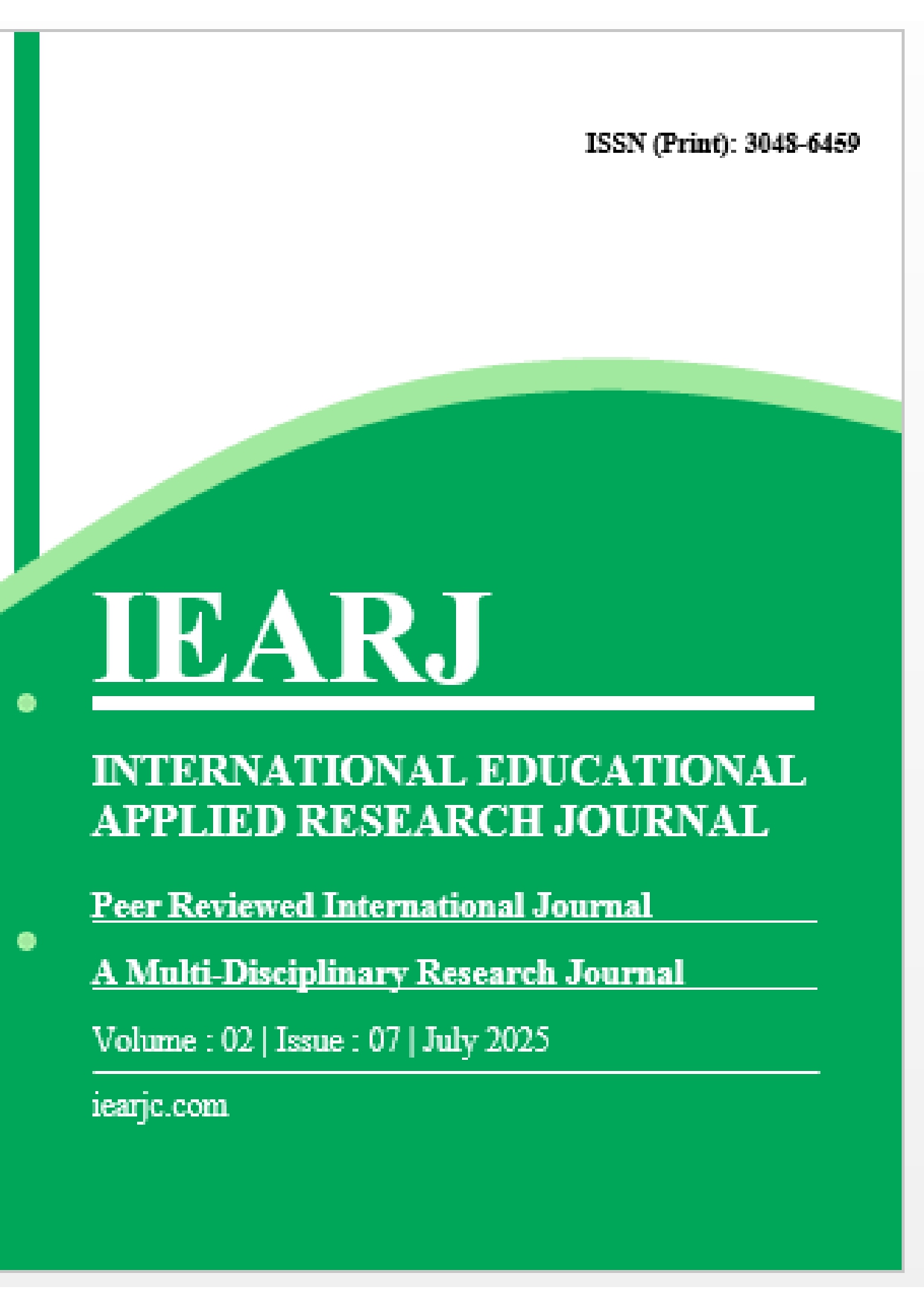 ISSN (Print): 3048-6459

IEARJ

INTERNATIONAL EDUCATIONAL APPLIED RESEARCH JOURNAL

Peer Reviewed International Journal

A Multi-Disciplinary Research Journal

Volume : 02 | Issue : 07 | July 2025

iearjc.com